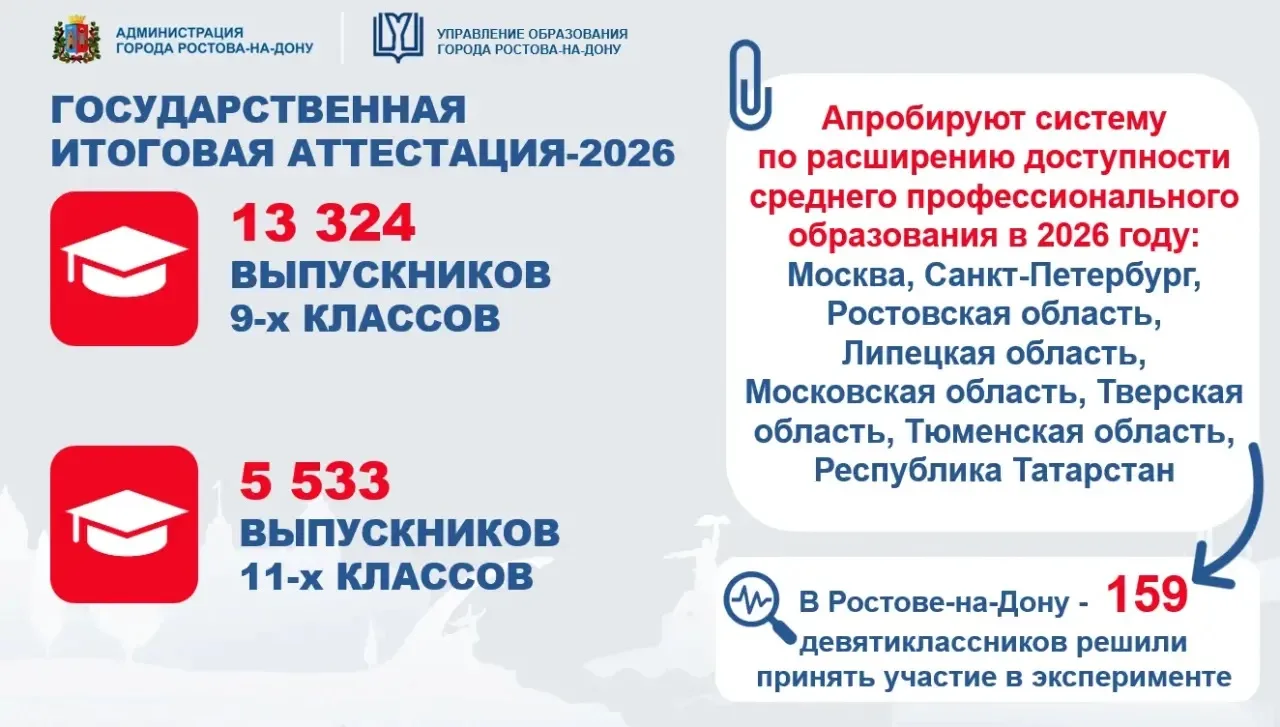 АДМИНИСТРАЦИЯ
ГОРОДА РОСТОВА-НА-ДОНУ

УПРАВЛЕНИЕ ОБРАЗОВАНИЯ
ГОРОДА РОСТОВА-НА-ДОНУ

ГОСУДАРСТВЕННАЯ
ИТОГОВАЯ АТТЕСТАЦИЯ-2026

13 324
ВЫПУСКНИКОВ
9-х КЛАССОВ

5 533
ВЫПУСКНИКОВ
11-х КЛАССОВ

Апробируют систему по расширению доступности среднего профессионального образования в 2026 году:
Москва, Санкт-Петербург, Ростовская область, Липецкая область, Московская область, Тверская область, Тюменская область, Республика Татарстан

В Ростове-на-Дону - 159 девятиклассников решили принять участие в эксперименте